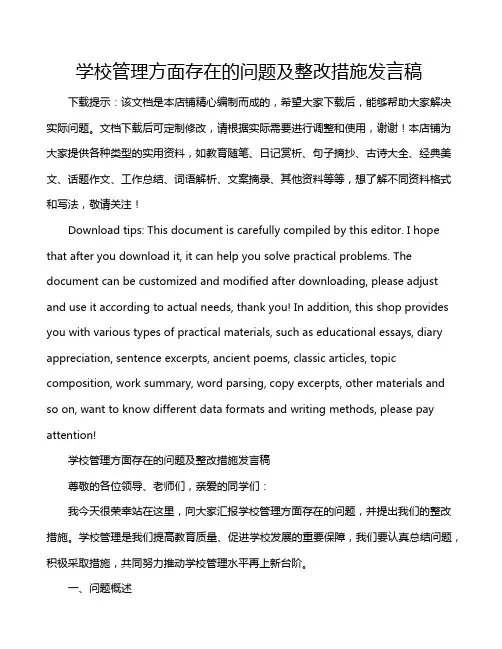 学校管理方面存在的问题及整改措施发言稿

下载提示：该文档是本店铺精心编制而成的，希望大家下载后，能够帮助大家解决实际问题。文档下载后可定制修改，请根据实际需要进行调整和使用，谢谢！本店铺为大家提供各种类型的实用资料，如教育随笔、日记赏析、句子摘抄、古诗大全、经典美文、话题作文、工作总结、词语解析、文案摘录、其他资料等等，想了解不同资料格式和写法，敬请关注！

Download tips: This document is carefully compiled by this editor. I hope that after you download it, it can help you solve practical problems. The document can be customized and modified after downloading, please adjust and use it according to actual needs, thank you! In addition, this shop provides you with various types of practical materials, such as educational essays, diary appreciation, sentence excerpts, ancient poems, classic articles, topic composition, work summary, word parsing, copy excerpts, other materials and so on, want to know different data formats and writing methods, please pay attention!

学校管理方面存在的问题及整改措施发言稿

尊敬的各位领导、老师们，亲爱的同学们：

我今天很荣幸站在这里，向大家汇报学校管理方面存在的问题，并提出我们的整改措施。学校管理是我们提高教育质量、促进学校发展的重要保障，我们要认真总结问题，积极采取措施，共同努力推动学校管理水平再上新台阶。

一、问题概述